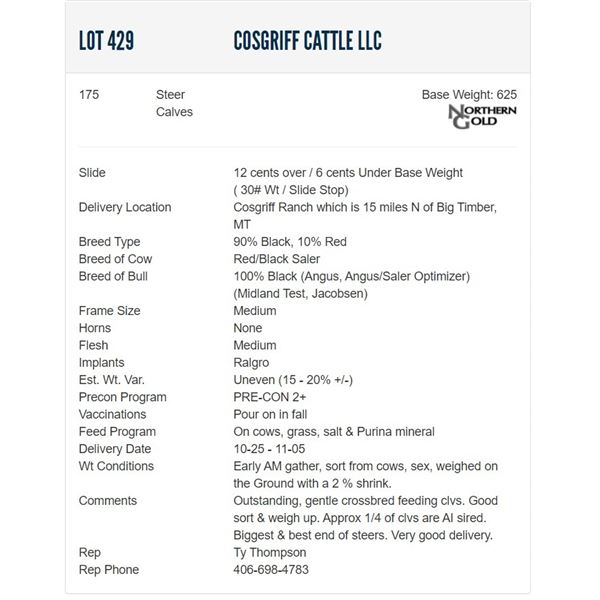 LOT 429 COSGRIFF CATTLE LLC

175 Steer Calves

Base Weight: 625

NORTHERN GOLD

| | |
|---|---|
| Slide | 12 cents over / 6 cents Under Base Weight ( 30# Wt / Slide Stop) |
| Delivery Location | Cosgriff Ranch which is 15 miles N of Big Timber, MT |
| Breed Type | 90% Black, 10% Red |
| Breed of Cow | Red/Black Saler |
| Breed of Bull | 100% Black (Angus, Angus/Saler Optimizer) (Midland Test, Jacobsen) |
| Frame Size | Medium |
| Horns | None |
| Flesh | Medium |
| Implants | Ralgro |
| Est. Wt. Var. | Uneven (15 - 20% +/-) |
| Precon Program | PRE-CON 2+ |
| Vaccinations | Pour on in fall |
| Feed Program | On cows, grass, salt & Purina mineral |
| Delivery Date | 10-25 - 11-05 |
| Wt Conditions | Early AM gather, sort from cows, sex, weighed on the Ground with a 2 % shrink. |
| Comments | Outstanding, gentle crossbred feeding clvs. Good sort & weigh up. Approx 1/4 of clvs are AI sired. Biggest & best end of steers. Very good delivery. |
| Rep | Ty Thompson |
| Rep Phone | 406-698-4783 |